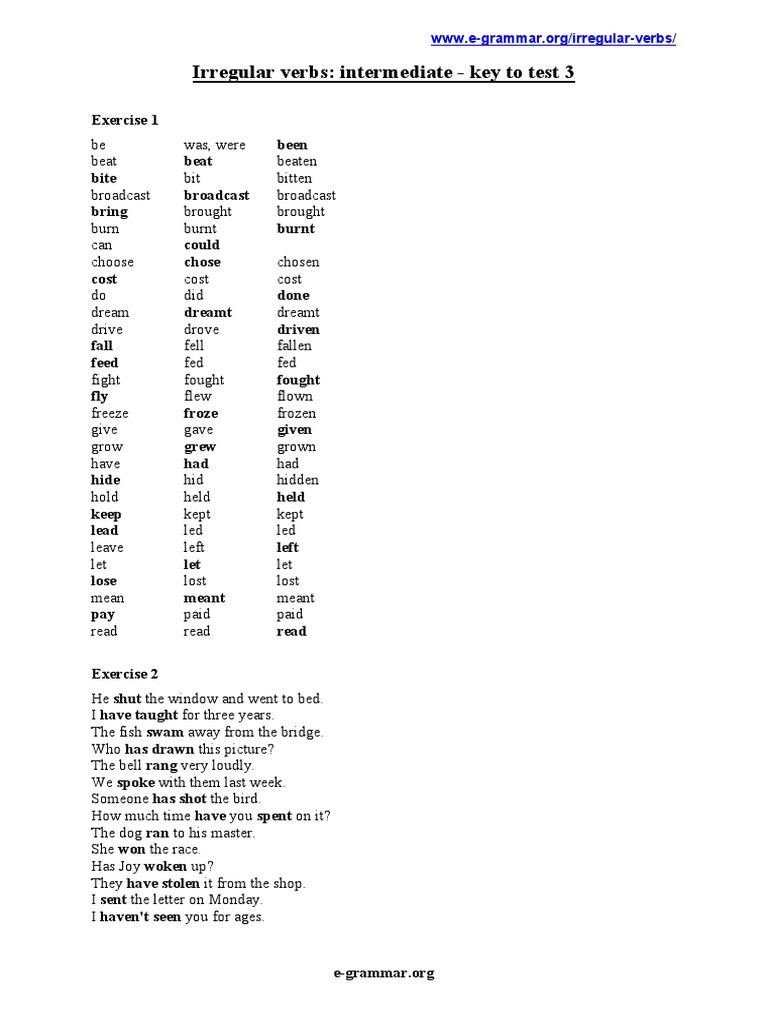 www.e-grammar.org/irregular-verbs/

Irregular verbs: intermediate - key to test 3

Exercise 1

| | | |
|---|---|---|
| be | was, were | been |
| beat | beat | beaten |
| bite | bit | bitten |
| broadcast | broadcast | broadcast |
| bring | brought | brought |
| burn | burnt | burnt |
| can | could | |
| choose | chose | chosen |
| cost | cost | cost |
| do | did | done |
| dream | dreamt | dreamt |
| drive | drove | driven |
| fall | fell | fallen |
| feed | fed | fed |
| fight | fought | fought |
| fly | flew | flown |
| freeze | froze | frozen |
| give | gave | given |
| grow | grew | grown |
| have | had | had |
| hide | hid | hidden |
| hold | held | held |
| keep | kept | kept |
| lead | led | led |
| leave | left | left |
| let | let | let |
| lose | lost | lost |
| mean | meant | meant |
| pay | paid | paid |
| read | read | read |

Exercise 2

He shut the window and went to bed.
I have taught for three years.
The fish swam away from the bridge.
Who has drawn this picture?
The bell rang very loudly.
We spoke with them last week.
Someone has shot the bird.
How much time have you spent on it?
The dog ran to his master.
She won the race.
Has Joy woken up?
They have stolen it from the shop.
I sent the letter on Monday.
I haven't seen you for ages.

e-grammar.org